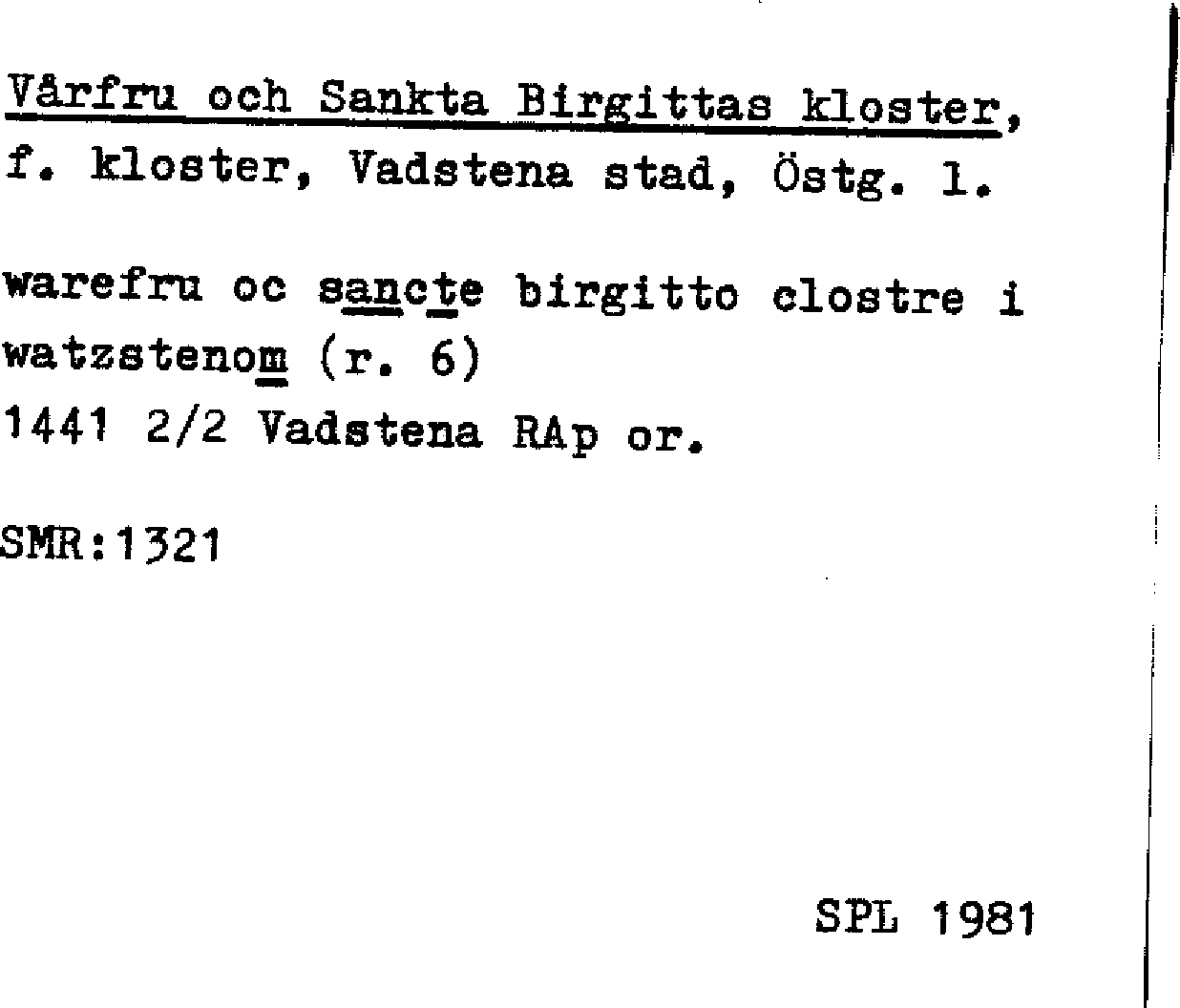 Vårfru och Sankta Birgittas kloster, f. kloster, Vadstena stad, Östg. l.

warefru oc sancte birgitto clostre i watzstenom (r. 6)
1441 2/2 Vadstena RAp or.

SMR:1321

SPL 1981